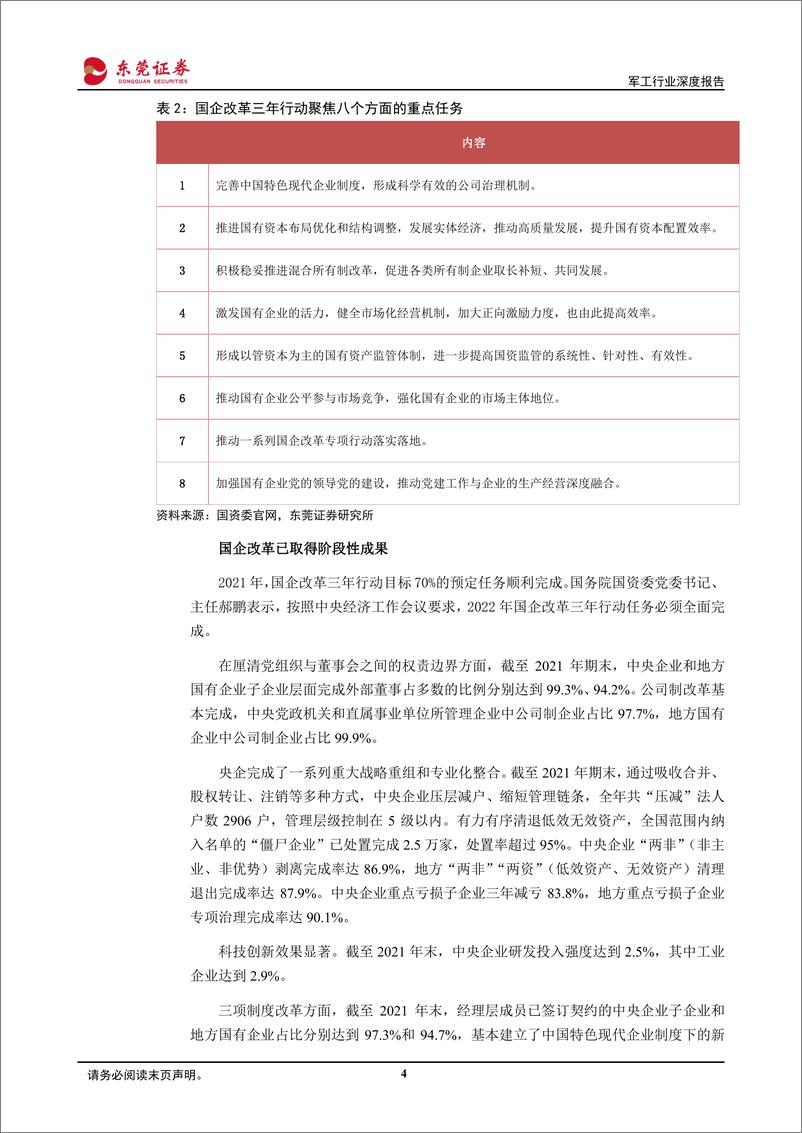 东莞证券
DONGGUAN SECURITIES

军工行业深度报告

表 2：国企改革三年行动聚焦八个方面的重点任务

| | 内容 |
|---|---|
| 1 | 完善中国特色现代企业制度，形成科学有效的公司治理机制。 |
| 2 | 推进国有资本布局优化和结构调整，发展实体经济，推动高质量发展，提升国有资本配置效率。 |
| 3 | 积极稳妥推进混合所有制改革，促进各类所有制企业取长补短、共同发展。 |
| 4 | 激发国有企业的活力，健全市场化经营机制，加大正向激励力度，也由此提高效率。 |
| 5 | 形成以管资本为主的国有资产监管体制，进一步提高国资监管的系统性、针对性、有效性。 |
| 6 | 推动国有企业公平参与市场竞争，强化国有企业的市场主体地位。 |
| 7 | 推动一系列国企改革专项行动落实落地。 |
| 8 | 加强国有企业党的领导党的建设，推动党建工作与企业的生产经营深度融合。 |

资料来源：国资委官网，东莞证券研究所

国企改革已取得阶段性成果

2021 年，国企改革三年行动目标 70%的预定任务顺利完成。国务院国资委党委书记、主任郝鹏表示，按照中央经济工作会议要求，2022 年国企改革三年行动任务必须全面完成。

在厘清党组织与董事会之间的权责边界方面，截至 2021 年期末，中央企业和地方国有企业子企业层面完成外部董事占多数的比例分别达到 99.3%、94.2%。公司制改革基本完成，中央党政机关和直属事业单位所管理企业中公司制企业占比 97.7%，地方国有企业中公司制企业占比 99.9%。

央企完成了一系列重大战略重组和专业化整合。截至 2021 年期末，通过吸收合并、股权转让、注销等多种方式，中央企业压层减户、缩短管理链条，全年共“压减”法人户数 2906 户，管理层级控制在 5 级以内。有力有序清退低效无效资产，全国范围内纳入名单的“僵尸企业”已处置完成 2.5 万家，处置率超过 95%。中央企业“两非”（非主业、非优势）剥离完成率达 86.9%，地方“两非”“两资”（低效资产、无效资产）清理退出完成率达 87.9%。中央企业重点亏损子企业三年减亏 83.8%，地方重点亏损子企业专项治理完成率达 90.1%。

科技创新效果显著。截至 2021 年末，中央企业研发投入强度达到 2.5%，其中工业企业达到 2.9%。

三项制度改革方面，截至 2021 年末，经理层成员已签订契约的中央企业子企业和地方国有企业占比分别达到 97.3%和 94.7%，基本建立了中国特色现代企业制度下的新

请务必阅读末页声明。

4